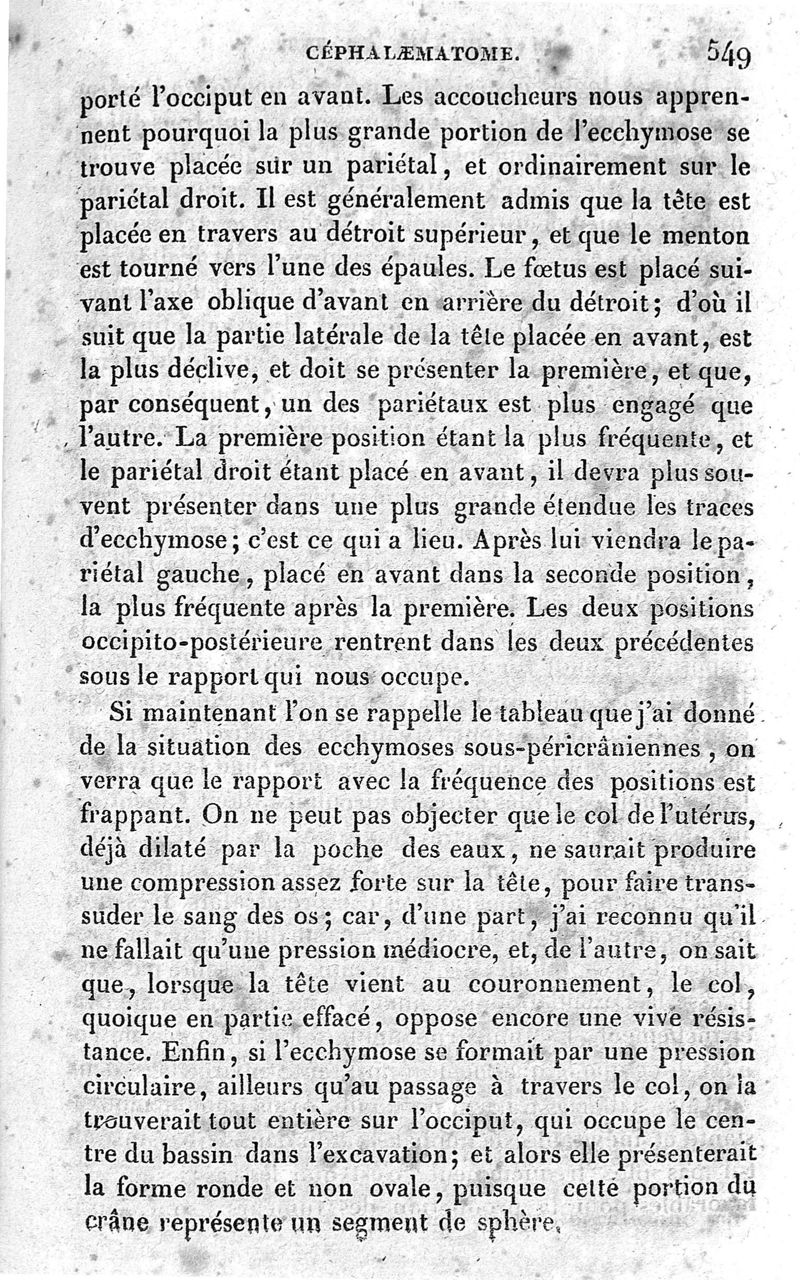 CÉPHALÆMATOME. 549

porté l'occiput en avant. Les accoucheurs nous apprennent pourquoi la plus grande portion de l'ecchymose se trouve placée sur un pariétal, et ordinairement sur le pariétal droit. Il est généralement admis que la tête est placée en travers au détroit supérieur, et que le menton est tourné vers l'une des épaules. Le fœtus est placé suivant l'axe oblique d'avant en arrière du détroit; d'où il suit que la partie latérale de la tête placée en avant, est la plus déclive, et doit se présenter la première, et que, par conséquent, un des pariétaux est plus engagé que l'autre. La première position étant la plus fréquente, et le pariétal droit étant placé en avant, il devra plus souvent présenter dans une plus grande étendue les traces d'ecchymose; c'est ce qui a lieu. Après lui viendra le pariétal gauche, placé en avant dans la seconde position, la plus fréquente après la première. Les deux positions occipito-postérieure rentrent dans les deux précédentes sous le rapport qui nous occupe.

Si maintenant l'on se rappelle le tableau que j'ai donné de la situation des ecchymoses sous-péricrâniennes, on verra que le rapport avec la fréquence des positions est frappant. On ne peut pas objecter que le col de l'utérus, déjà dilaté par la poche des eaux, ne saurait produire une compression assez forte sur la tête, pour faire transsuder le sang des os; car, d'une part, j'ai reconnu qu'il ne fallait qu'une pression médiocre, et, de l'autre, on sait que, lorsque la tête vient au couronnement, le col, quoique en partie effacé, oppose encore une vive résistance. Enfin, si l'ecchymose se formait par une pression circulaire, ailleurs qu'au passage à travers le col, on la trouverait tout entière sur l'occiput, qui occupe le centre du bassin dans l'excavation; et alors elle présenterait la forme ronde et non ovale, puisque cette portion du crâne représente un segment de sphère.